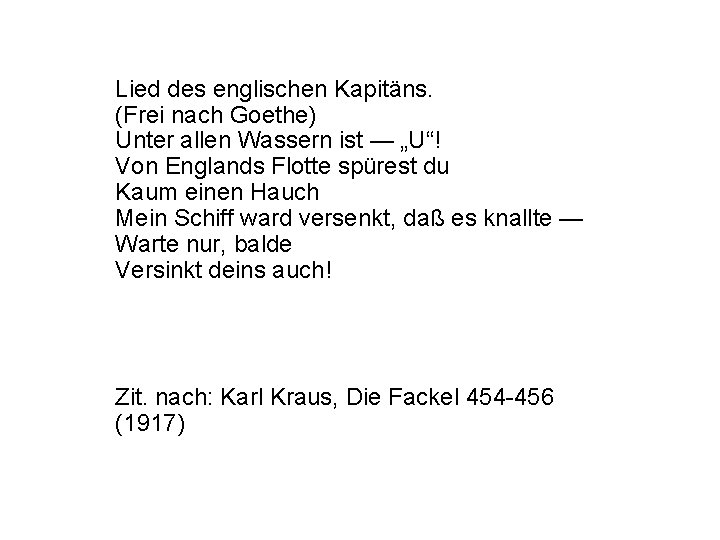 Lied des englischen Kapitäns.
(Frei nach Goethe)
Unter allen Wassern ist — „U“!
Von Englands Flotte spürest du
Kaum einen Hauch
Mein Schiff ward versenkt, daß es knallte —
Warte nur, balde
Versinkt deins auch!

Zit. nach: Karl Kraus, Die Fackel 454-456 (1917)